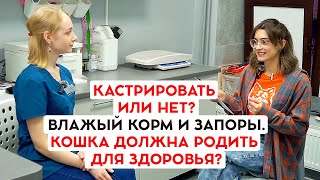 КАСТРИРОВАТЬ
ИЛИ НЕТ?
ВЛАЖЫЙ КОРМ И ЗАПОРЫ.
КОШКА ДОЛЖНА РОДИТЬ
ДЛЯ ЗДОРОВЬЯ?